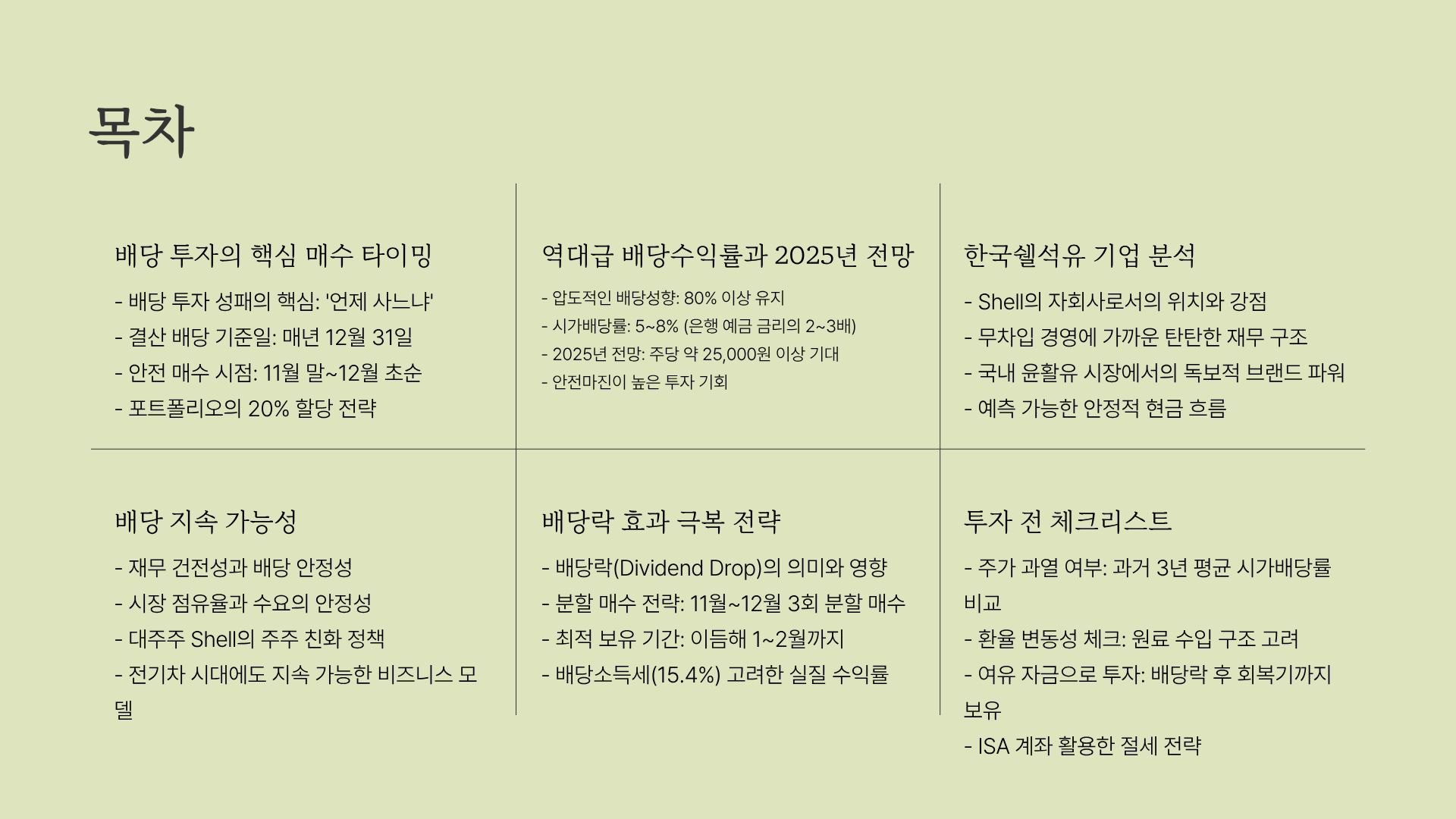 목차

배당 투자의 핵심 매수 타이밍

- 배당 투자 성패의 핵심: '언제 사느냐'
- 결산 배당 기준일: 매년 12월 31일
- 안전 매수 시점: 11월 말~12월 초순
- 포트폴리오의 20% 할당 전략

역대급 배당수익률과 2025년 전망

- 압도적인 배당성향: 80% 이상 유지
- 시가배당률: 5~8% (은행 예금 금리의 2~3배)
- 2025년 전망: 주당 약 25,000원 이상 기대
- 안전마진이 높은 투자 기회

한국쉘석유 기업 분석

- Shell의 자회사로서의 위치와 강점
- 무차입 경영에 가까운 탄탄한 재무 구조
- 국내 윤활유 시장에서의 독보적 브랜드 파워
- 예측 가능한 안정적 현금 흐름

배당 지속 가능성

- 재무 건전성과 배당 안정성
- 시장 점유율과 수요의 안정성
- 대주주 Shell의 주주 친화 정책
- 전기차 시대에도 지속 가능한 비즈니스 모델

배당락 효과 극복 전략

- 배당락(Dividend Drop)의 의미와 영향
- 분할 매수 전략: 11월~12월 3회 분할 매수
- 최적 보유 기간: 이듬해 1~2월까지
- 배당소득세(15.4%) 고려한 실질 수익률

투자 전 체크리스트

- 주가 과열 여부: 과거 3년 평균 시가배당률 비교
- 환율 변동성 체크: 원료 수입 구조 고려
- 여유 자금으로 투자: 배당락 후 회복기까지 보유
- ISA 계좌 활용한 절세 전략